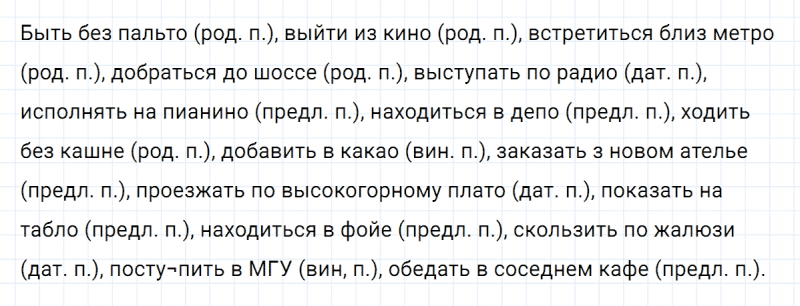 Быть без пальто (род. п.), выйти из кино (род. п.), встретиться близ метро (род. п.), добраться до шоссе (род. п.), выступать по радио (дат. п.), исполнять на пианино (предл. п.), находиться в депо (предл. п.), ходить без кашне (род. п.), добавить в какао (вин. п.), заказать з новом ателье (предл. п.), проезжать по высокогорному плато (дат. п.), показать на табло (предл. п.), находиться в фойе (предл. п.), скользить по жалюзи (дат. п.), посту¬пить в МГУ (вин, п.), обедать в соседнем кафе (предл. п.).